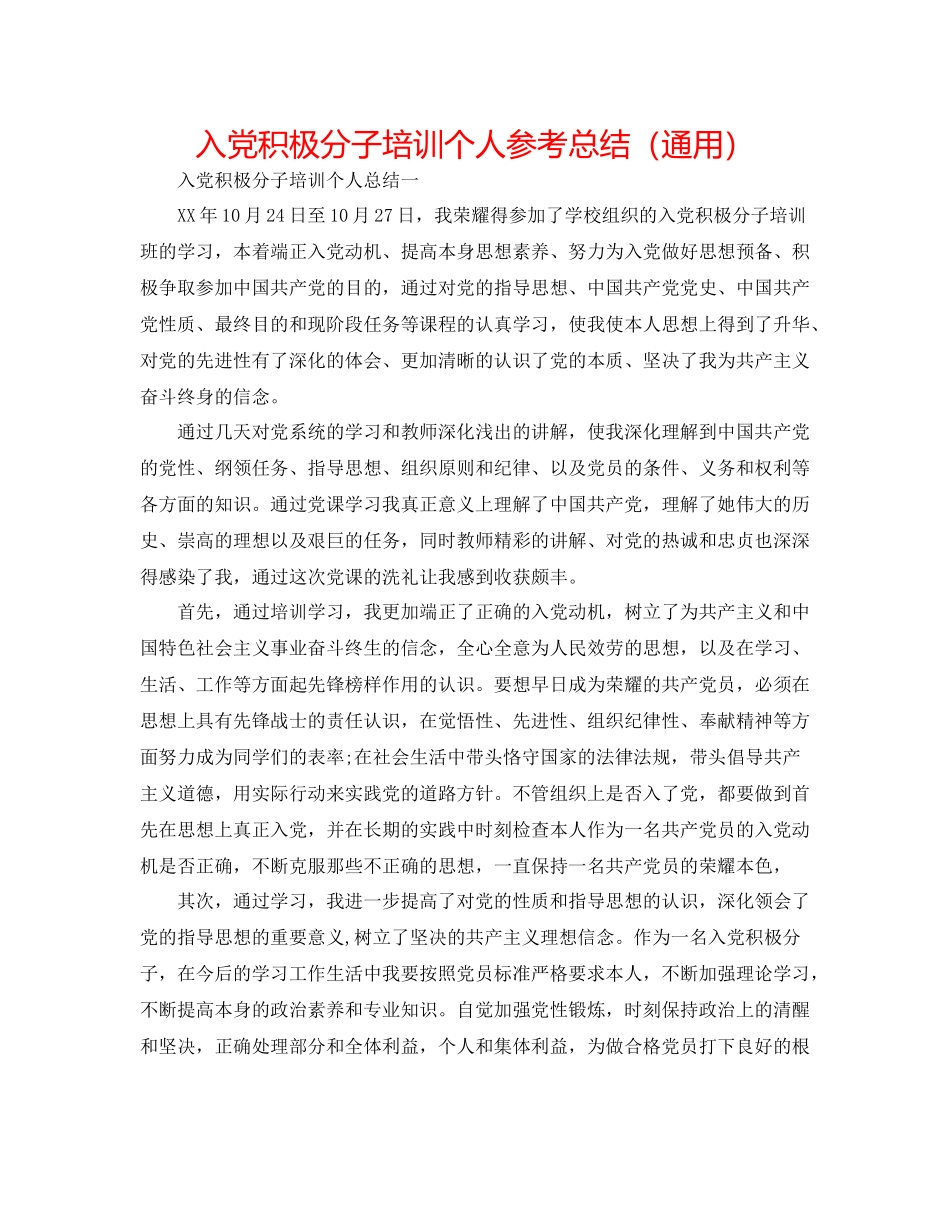 入党积极分子培训个人参考总结（通用）

入党积极分子培训个人总结一

XX年10月24日至10月27日，我荣耀得参加了学校组织的入党积极分子培训班的学习，本着端正入党动机、提高本身思想素养、努力为入党做好思想预备、积极争取参加中国共产党的目的，通过对党的指导思想、中国共产党党史、中国共产党性质、最终目的和现阶段任务等课程的认真学习，使我使本人思想上得到了升华、对党的先进性有了深化的体会、更加清晰的认识了党的本质、坚决了我为共产主义奋斗终身的信念。

通过几天对党系统的学习和教师深化浅出的讲解，使我深化理解到中国共产党的党性、纲领任务、指导思想、组织原则和纪律、以及党员的条件、义务和权利等各方面的知识。通过党课学习我真正意义上理解了中国共产党，理解了她伟大的历史、崇高的理想以及艰巨的任务，同时教师精彩的讲解、对党的热诚和忠贞也深深得感染了我，通过这次党课的洗礼让我感到收获颇丰。

首先，通过培训学习，我更加端正了正确的入党动机，树立了为共产主义和中国特色社会主义事业奋斗终生的信念，全心全意为人民效劳的思想，以及在学习、生活、工作等方面起先锋榜样作用的认识。要想早日成为荣耀的共产党员，必须在思想上具有先锋战士的责任认识，在觉悟性、先进性、组织纪律性、奉献精神等方面努力成为同学们的表率;在社会生活中带头恪守国家的法律法规，带头倡导共产主义道德，用实际行动来实践党的道路方针。不管组织上是否入了党，都要做到首先在思想上真正入党，并在长期的实践中时刻检查本人作为一名共产党员的入党动机是否正确，不断克服那些不正确的思想，一直保持一名共产党员的荣耀本色，

其次，通过学习，我进一步提高了对党的性质和指导思想的认识，深化领会了党的指导思想的重要意义,树立了坚决的共产主义理想信念。作为一名入党积极分子，在今后的学习工作生活中我要按照党员标准严格要求本人，不断加强理论学习，不断提高本身的政治素养和专业知识。自觉加强党性锻炼，时刻保持政治上的清醒和坚决，正确处理部分和全体利益，个人和集体利益，为做合格党员打下良好的根